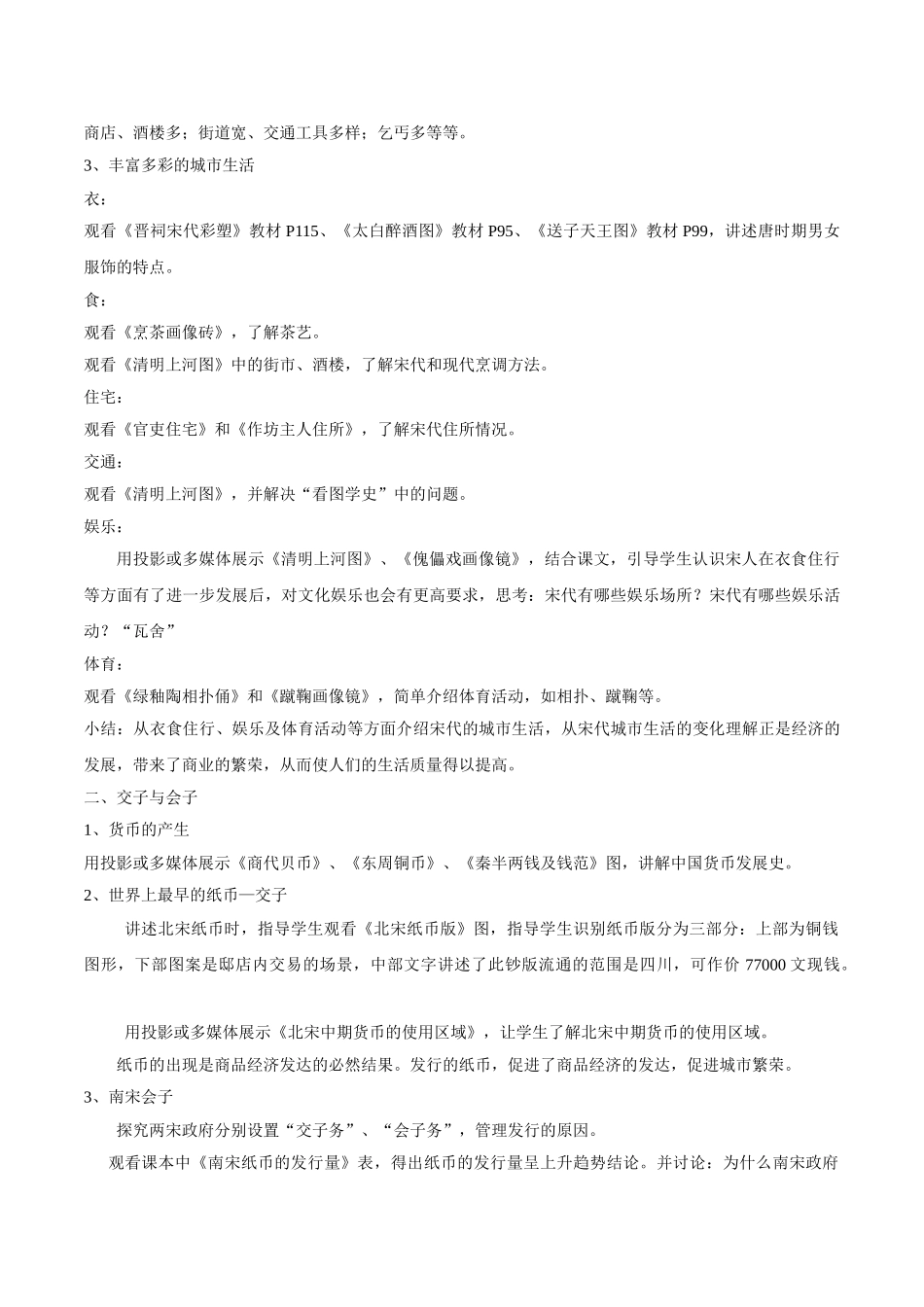 商店、酒楼多；街道宽、交通工具多样；乞丐多等等。
3、丰富多彩的城市生活
衣：
观看《晋祠宋代彩塑》教材 P115、《太白醉酒图》教材 P95、《送子天王图》教材 P99，讲述唐时期男女服饰的特点。
食：
观看《烹茶画像砖》，了解茶艺。
观看《清明上河图》中的街市、酒楼，了解宋代和现代烹调方法。
住宅：
观看《官吏住宅》和《作坊主人住所》，了解宋代住所情况。
交通：
观看《清明上河图》，并解决“看图学史”中的问题。
娱乐：
用投影或多媒体展示《清明上河图》、《傀儡戏画像镜》，结合课文，引导学生认识宋人在衣食住行等方面有了进一步发展后，对文化娱乐也会有更高要求，思考：宋代有哪些娱乐场所？宋代有哪些娱乐活动？“瓦舍”
体育：
观看《绿釉陶相扑俑》和《蹴鞠画像镜》，简单介绍体育活动，如相扑、蹴鞠等。
小结：从衣食住行、娱乐及体育活动等方面介绍宋代的城市生活，从宋代城市生活的变化理解正是经济的发展，带来了商业的繁荣，从而使人们的生活质量得以提高。
二、交子与会子
1、货币的产生
用投影或多媒体展示《商代贝币》、《东周铜币》、《秦半两钱及钱范》图，讲解中国货币发展史。
2、世界上最早的纸币—交子
讲述北宋纸币时，指导学生观看《北宋纸币版》图，指导学生识别纸币版分为三部分：上部为铜钱图形，下部图案是邸店内交易的场景，中部文字讲述了此钞版流通的范围是四川，可作价 77000 文现钱。
用投影或多媒体展示《北宋中期货币的使用区域》，让学生了解北宋中期货币的使用区域。
纸币的出现是商品经济发达的必然结果。发行的纸币，促进了商品经济的发达，促进城市繁荣。
3、南宋会子
探究两宋政府分别设置“交子务”、“会子务”，管理发行的原因。
观看课本中《南宋纸币的发行量》表，得出纸币的发行量呈上升趋势结论。并讨论：为什么南宋政府